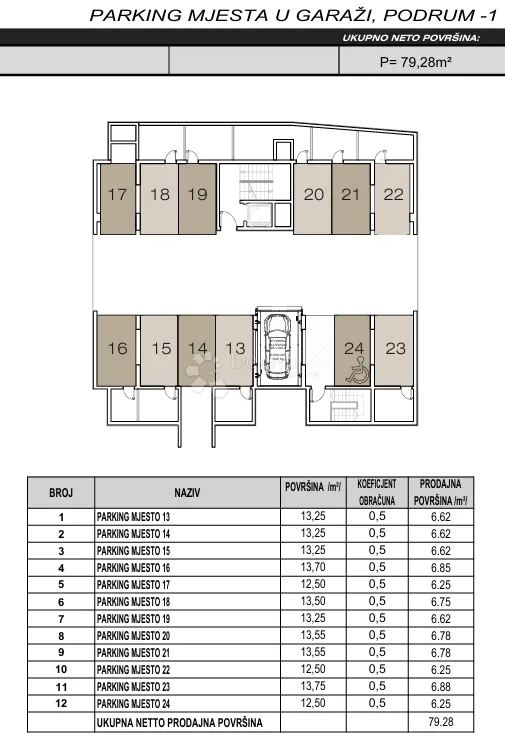 PARKING MJESTA U GARAŽI, PODRUM -1

UKUPNO NETO POVRŠINA:

P= 79,28m²

17 18 19 20 21 22

16 15 14 13 24 23

| BROJ | NAZIV | POVRŠINA /m²/ | KOEFICJENT OBRAČUNA | PRODAJNA POVRŠINA /m²/ |
|---|---|---|---|---|
| 1 | PARKING MJESTO 13 | 13,25 | 0,5 | 6.62 |
| 2 | PARKING MJESTO 14 | 13,25 | 0,5 | 6.62 |
| 3 | PARKING MJESTO 15 | 13,25 | 0,5 | 6.62 |
| 4 | PARKING MJESTO 16 | 13,70 | 0,5 | 6.85 |
| 5 | PARKING MJESTO 17 | 12,50 | 0,5 | 6.25 |
| 6 | PARKING MJESTO 18 | 13,50 | 0,5 | 6.75 |
| 7 | PARKING MJESTO 19 | 13,25 | 0,5 | 6.62 |
| 8 | PARKING MJESTO 20 | 13,55 | 0,5 | 6.78 |
| 9 | PARKING MJESTO 21 | 13,55 | 0,5 | 6.78 |
| 10 | PARKING MJESTO 22 | 12,50 | 0,5 | 6.25 |
| 11 | PARKING MJESTO 23 | 13,75 | 0,5 | 6.88 |
| 12 | PARKING MJESTO 24 | 12,50 | 0,5 | 6.25 |
| | UKUPNA NETTO PRODAJNA POVRŠINA | | | 79.28 |